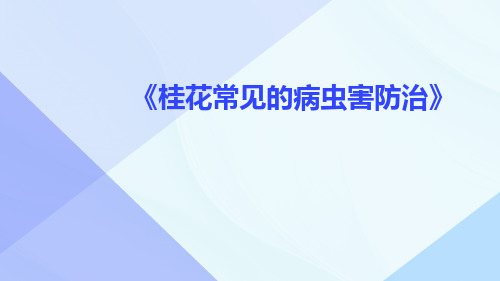 《桂花常见的病虫害防治》